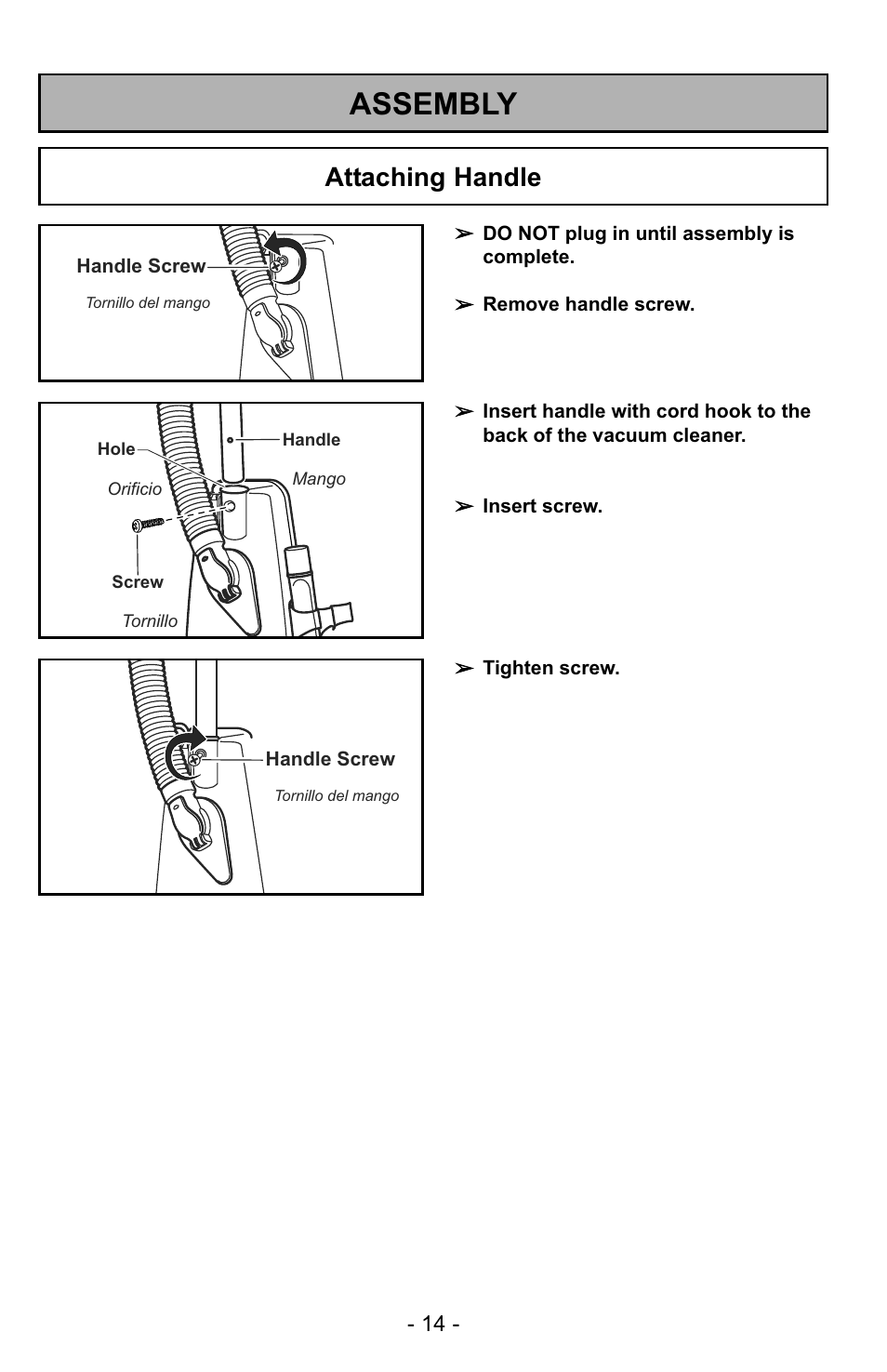 ASSEMBLY

Attaching Handle

Handle Screw
Tornillo del mango

➢ DO NOT plug in until assembly is complete.

➢ Remove handle screw.

Hole
Orificio
Handle
Mango
Screw
Tornillo

➢ Insert handle with cord hook to the back of the vacuum cleaner.

➢ Insert screw.

Handle Screw
Tornillo del mango

➢ Tighten screw.

- 14 -